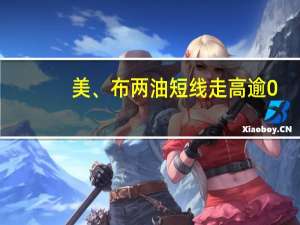 美、布两油短线走高逾0

Xiaoboy.CN